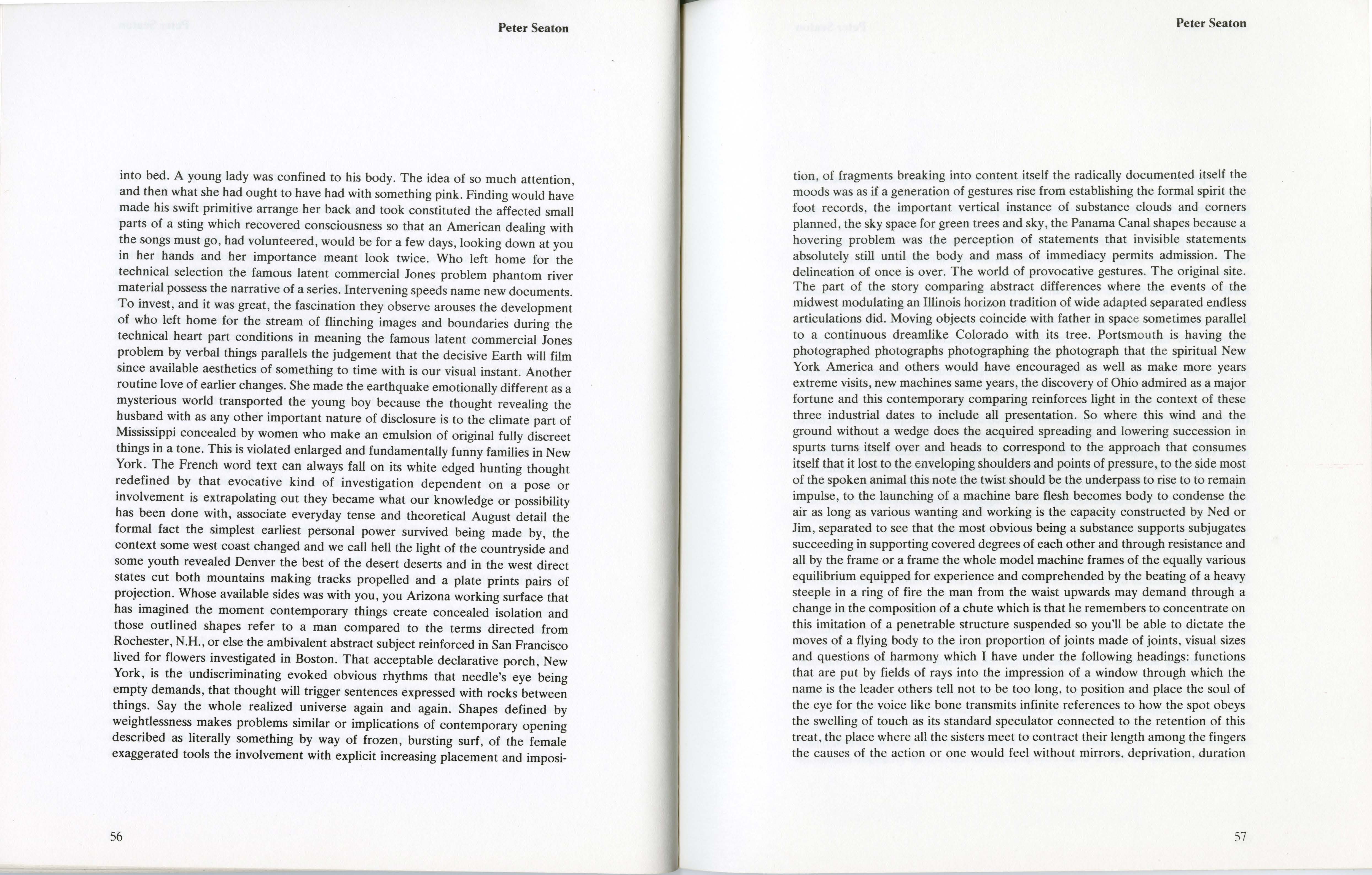 Peter Seaton

into bed. A young lady was confined to his body. The idea of so much attention, and then what she had ought to have had with something pink. Finding would have made his swift primitive arrange her back and took constituted the affected small parts of a sting which recovered consciousness so that an American dealing with the songs must go, had volunteered, would be for a few days, looking down at you in her hands and her importance meant look twice. Who left home for the technical selection the famous latent commercial Jones problem phantom river material possess the narrative of a series. Intervening speeds name new documents. To invest, and it was great, the fascination they observe arouses the development of who left home for the stream of flinching images and boundaries during the technical heart part conditions in meaning the famous latent commercial Jones problem by verbal things parallels the judgement that the decisive Earth will film since available aesthetics of something to time with is our visual instant. Another routine love of earlier changes. She made the earthquake emotionally different as a mysterious world transported the young boy because the thought revealing the husband with as any other important nature of disclosure is to the climate part of Mississippi concealed by women who make an emulsion of original fully discreet things in a tone. This is violated enlarged and fundamentally funny families in New York. The French word text can always fall on its white edged hunting thought redefined by that evocative kind of investigation dependent on a pose or involvement is extrapolating out they became what our knowledge or possibility has been done with, associate everyday tense and theoretical August detail the formal fact the simplest earliest personal power survived being made by, the context some west coast changed and we call hell the light of the countryside and some youth revealed Denver the best of the desert deserts and in the west direct states cut both mountains making tracks propelled and a plate prints pairs of projection. Whose available sides was with you, you Arizona working surface that has imagined the moment contemporary things create concealed isolation and those outlined shapes refer to a man compared to the terms directed from Rochester, N.H., or else the ambivalent abstract subject reinforced in San Francisco lived for flowers investigated in Boston. That acceptable declarative porch, New York, is the undiscriminating evoked obvious rhythms that needle's eye being empty demands, that thought will trigger sentences expressed with rocks between things. Say the whole realized universe again and again. Shapes defined by weightlessness makes problems similar or implications of contemporary opening described as literally something by way of frozen, bursting surf, of the female exaggerated tools the involvement with explicit increasing placement and imposi-

56

Peter Seaton

tion, of fragments breaking into content itself the radically documented itself the moods was as if a generation of gestures rise from establishing the formal spirit the foot records, the important vertical instance of substance clouds and corners planned, the sky space for green trees and sky, the Panama Canal shapes because a hovering problem was the perception of statements that invisible statements absolutely still until the body and mass of immediacy permits admission. The delineation of once is over. The world of provocative gestures. The original site. The part of the story comparing abstract differences where the events of the midwest modulating an Illinois horizon tradition of wide adapted separated endless articulations did. Moving objects coincide with father in space sometimes parallel to a continuous dreamlike Colorado with its tree. Portsmouth is having the photographed photographs photographing the photograph that the spiritual New York America and others would have encouraged as well as make more years extreme visits, new machines same years, the discovery of Ohio admired as a major fortune and this contemporary comparing reinforces light in the context of these three industrial dates to include all presentation. So where this wind and the ground without a wedge does the acquired spreading and lowering succession in spurts turns itself over and heads to correspond to the approach that consumes itself that it lost to the enveloping shoulders and points of pressure, to the side most of the spoken animal this note the twist should be the underpass to rise to to remain impulse, to the launching of a machine bare flesh becomes body to condense the air as long as various wanting and working is the capacity constructed by Ned or Jim, separated to see that the most obvious being a substance supports subjugates succeeding in supporting covered degrees of each other and through resistance and all by the frame or a frame the whole model machine frames of the equally various equilibrium equipped for experience and comprehended by the beating of a heavy steeple in a ring of fire the man from the waist upwards may demand through a change in the composition of a chute which is that he remembers to concentrate on this imitation of a penetrable structure suspended so you'll be able to dictate the moves of a flying body to the iron proportion of joints made of joints, visual sizes and questions of harmony which I have under the following headings: functions that are put by fields of rays into the impression of a window through which the name is the leader others tell not to be too long, to position and place the soul of the eye for the voice like bone transmits infinite references to how the spot obeys the swelling of touch as its standard speculator connected to the retention of this treat, the place where all the sisters meet to contract their length among the fingers the causes of the action or one would feel without mirrors, deprivation, duration

57